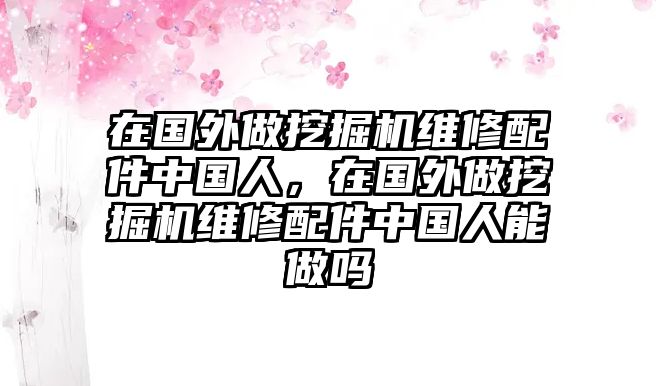 在国外做挖掘机维修配件中国人，在国外做挖掘机维修配件中国人能做吗